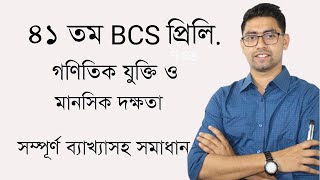 ৪১ তম BCS প্রিলি.

গণিতিক যুক্তি ও
মানসিক দক্ষতা

সম্পূর্ণ ব্যাখ্যাসহ সমাধান